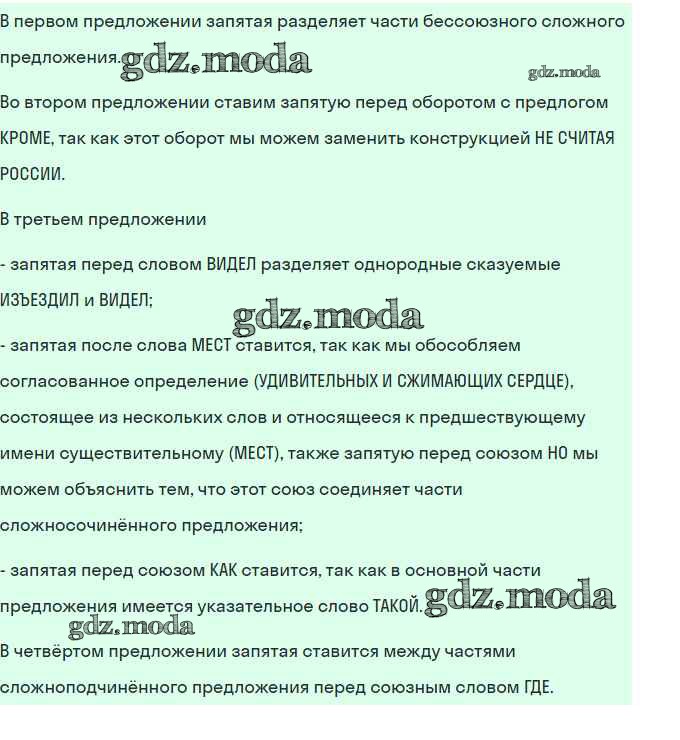 В первом предложении запятая разделяет части бессоюзного сложного предложения. gdz.moda

gdz.moda

Во втором предложении ставим запятую перед оборотом с предлогом КРОМЕ, так как этот оборот мы можем заменить конструкцией НЕ СЧИТАЯ РОССИИ.

В третьем предложении

- запятая перед словом ВИДЕЛ разделяет однородные сказуемые ИЗЪЕЗДИЛ и ВИДЕЛ;

gdz.moda

- запятая после слова МЕСТ ставится, так как мы обособляем согласованное определение (УДИВИТЕЛЬНЫХ И СЖИМАЮЩИХ СЕРДЦЕ), состоящее из нескольких слов и относящееся к предшествующему имени существительному (МЕСТ), также запятую перед союзом НО мы можем объяснить тем, что этот союз соединяет части сложносочинённого предложения;

- запятая перед союзом КАК ставится, так как в основной части предложения имеется указательное слово ТАКОЙ. gdz.moda

gdz.moda

В четвёртом предложении запятая ставится между частями сложноподчинённого предложения перед союзным словом ГДЕ.